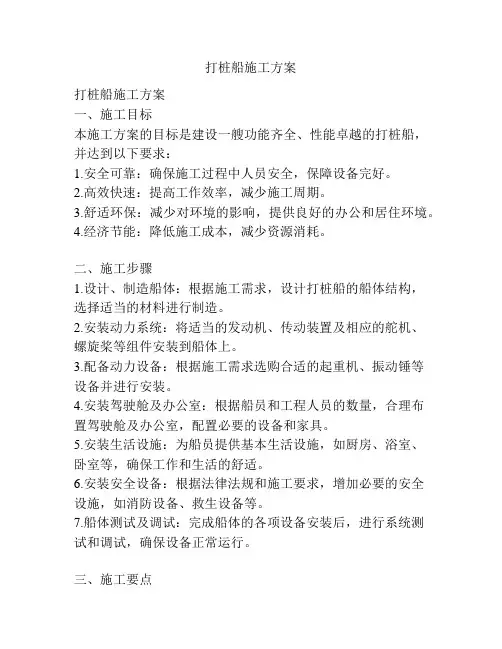 打桩船施工方案

打桩船施工方案
一、施工目标
本施工方案的目标是建设一艘功能齐全、性能卓越的打桩船，并达到以下要求：
1.安全可靠：确保施工过程中人员安全，保障设备完好。
2.高效快速：提高工作效率，减少施工周期。
3.舒适环保：减少对环境的影响，提供良好的办公和居住环境。
4.经济节能：降低施工成本，减少资源消耗。

二、施工步骤
1.设计、制造船体：根据施工需求，设计打桩船的船体结构，选择适当的材料进行制造。
2.安装动力系统：将适当的发动机、传动装置及相应的舵机、螺旋桨等组件安装到船体上。
3.配备动力设备：根据施工需求选购合适的起重机、振动锤等设备并进行安装。
4.安装驾驶舱及办公室：根据船员和工程人员的数量，合理布置驾驶舱及办公室，配置必要的设备和家具。
5.安装生活设施：为船员提供基本生活设施，如厨房、浴室、卧室等，确保工作和生活的舒适。
6.安装安全设备：根据法律法规和施工要求，增加必要的安全设施，如消防设备、救生设备等。
7.船体测试及调试：完成船体的各项设备安装后，进行系统测试和调试，确保设备正常运行。

三、施工要点